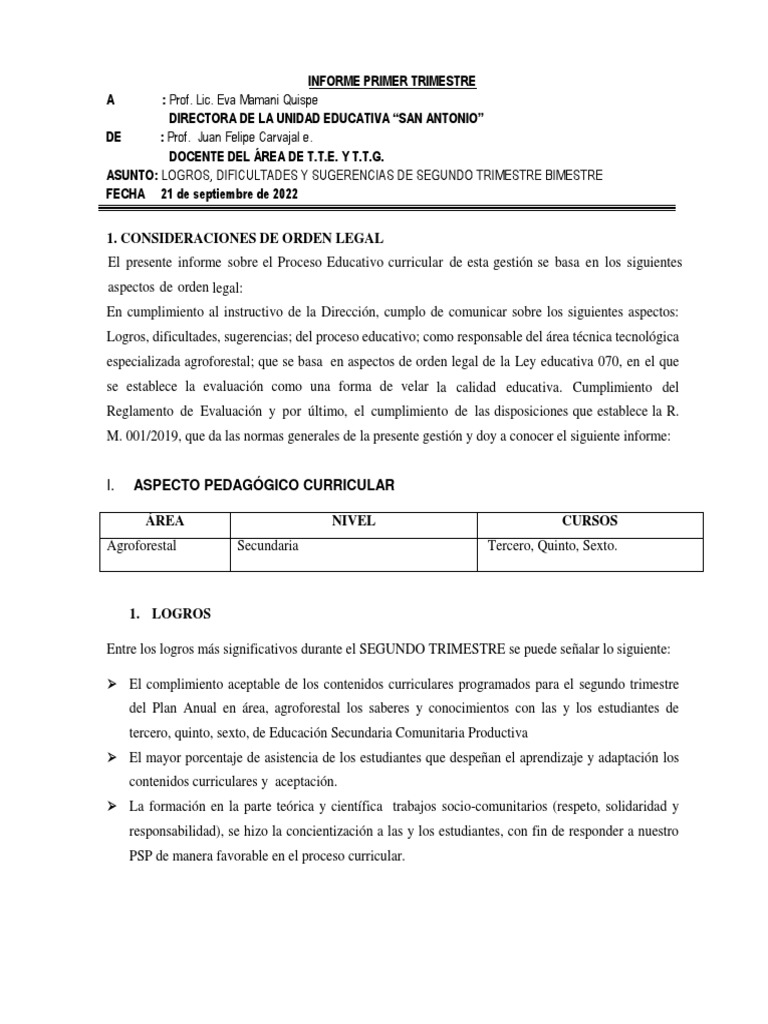 INFORME PRIMER TRIMESTRE

A : Prof. Lic. Eva Mamani Quispe
DIRECTORA DE LA UNIDAD EDUCATIVA “SAN ANTONIO”
DE : Prof. Juan Felipe Carvajal e.
DOCENTE DEL ÁREA DE T.T.E. Y T.T.G.
ASUNTO: LOGROS, DIFICULTADES Y SUGERENCIAS DE SEGUNDO TRIMESTRE BIMESTRE
FECHA 21 de septiembre de 2022

1. CONSIDERACIONES DE ORDEN LEGAL

El presente informe sobre el Proceso Educativo curricular de esta gestión se basa en los siguientes aspectos de orden legal:
En cumplimiento al instructivo de la Dirección, cumplo de comunicar sobre los siguientes aspectos: Logros, dificultades, sugerencias; del proceso educativo; como responsable del área técnica tecnológica especializada agroforestal; que se basa en aspectos de orden legal de la Ley educativa 070, en el que se establece la evaluación como una forma de velar la calidad educativa. Cumplimiento del Reglamento de Evaluación y por último, el cumplimiento de las disposiciones que establece la R. M. 001/2019, que da las normas generales de la presente gestión y doy a conocer el siguiente informe:

I. ASPECTO PEDAGÓGICO CURRICULAR

| ÁREA | NIVEL | CURSOS |
|---|---|---|
| Agroforestal | Secundaria | Tercero, Quinto, Sexto. |

1. LOGROS

Entre los logros más significativos durante el SEGUNDO TRIMESTRE se puede señalar lo siguiente:

➢ El complimiento aceptable de los contenidos curriculares programados para el segundo trimestre del Plan Anual en área, agroforestal los saberes y conocimientos con las y los estudiantes de tercero, quinto, sexto, de Educación Secundaria Comunitaria Productiva
➢ El mayor porcentaje de asistencia de los estudiantes que despeñan el aprendizaje y adaptación los contenidos curriculares y aceptación.
➢ La formación en la parte teórica y científica trabajos socio-comunitarios (respeto, solidaridad y responsabilidad), se hizo la concientización a las y los estudiantes, con fin de responder a nuestro PSP de manera favorable en el proceso curricular.